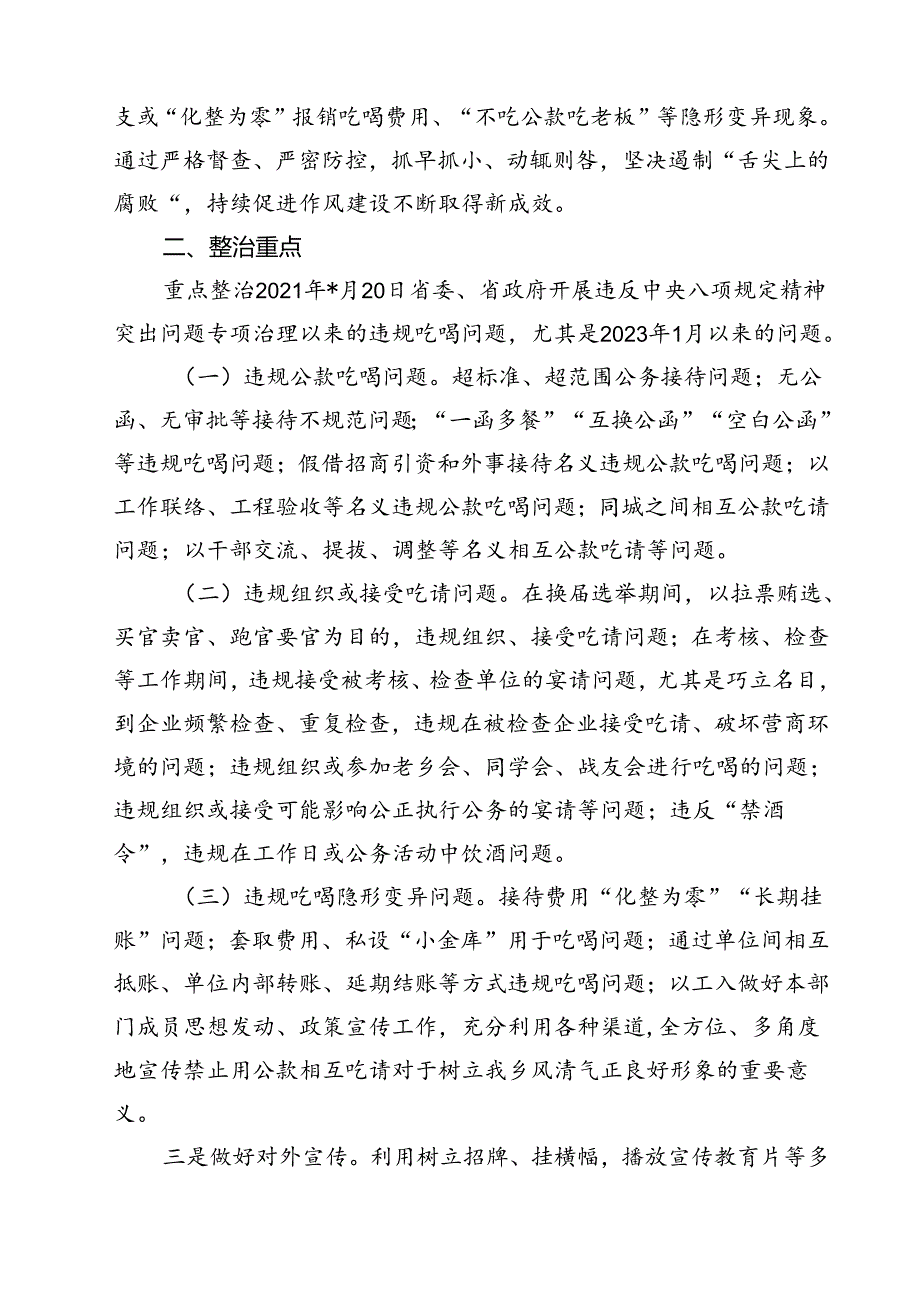 支或“化整为零”报销吃喝费用、“不吃公款吃老板”等隐形变异现象。通过严格督查、严密防控，抓早抓小、动辄则咎，坚决遏制“舌尖上的腐败“，持续促进作风建设不断取得新成效。

二、整治重点

重点整治2021年*月20日省委、省政府开展违反中央八项规定精神突出问题专项治理以来的违规吃喝问题，尤其是2023年1月以来的问题。

（一）违规公款吃喝问题。超标准、超范围公务接待问题；无公函、无审批等接待不规范问题；“一函多餐”“互换公函”“空白公函”等违规吃喝问题；假借招商引资和外事接待名义违规公款吃喝问题；以工作联络、工程验收等名义违规公款吃喝问题；同城之间相互公款吃请问题；以干部交流、提拔、调整等名义相互公款吃请等问题。

（二）违规组织或接受吃请问题。在换届选举期间，以拉票贿选、买官卖官、跑官要官为目的，违规组织、接受吃请问题；在考核、检查等工作期间，违规接受被考核、检查单位的宴请问题，尤其是巧立名目，到企业频繁检查、重复检查，违规在被检查企业接受吃请、破坏营商环境的问题；违规组织或参加老乡会、同学会、战友会进行吃喝的问题；违规组织或接受可能影响公正执行公务的宴请等问题；违反“禁酒令”，违规在工作日或公务活动中饮酒问题。

（三）违规吃喝隐形变异问题。接待费用“化整为零”“长期挂账”问题；套取费用、私设“小金库”用于吃喝问题；通过单位间相互抵账、单位内部转账、延期结账等方式违规吃喝问题；以工入做好本部门成员思想发动、政策宣传工作，充分利用各种渠道，全方位、多角度地宣传禁止用公款相互吃请对于树立我乡风清气正良好形象的重要意义。

三是做好对外宣传。利用树立招牌、挂横幅，播放宣传教育片等多